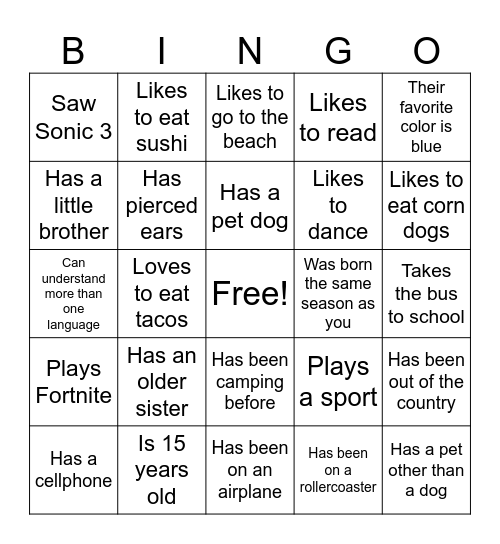 | B | I | N | G | O |
|---|---|---|---|---|
| Saw Sonic 3 | Likes to eat sushi | Likes to go to the beach | Likes to read | Their favorite color is blue |
| Has a little brother | Has pierced ears | Has a pet dog | Likes to dance | Likes to eat corn dogs |
| Can understand more than one language | Loves to eat tacos | Free! | Was born the same season as you | Takes the bus to school |
| Plays Fortnite | Has an older sister | Has been camping before | Plays a sport | Has been out of the country |
| Has a cellphone | Is 15 years old | Has been on an airplane | Has been on a rollercoaster | Has a pet other than a dog |